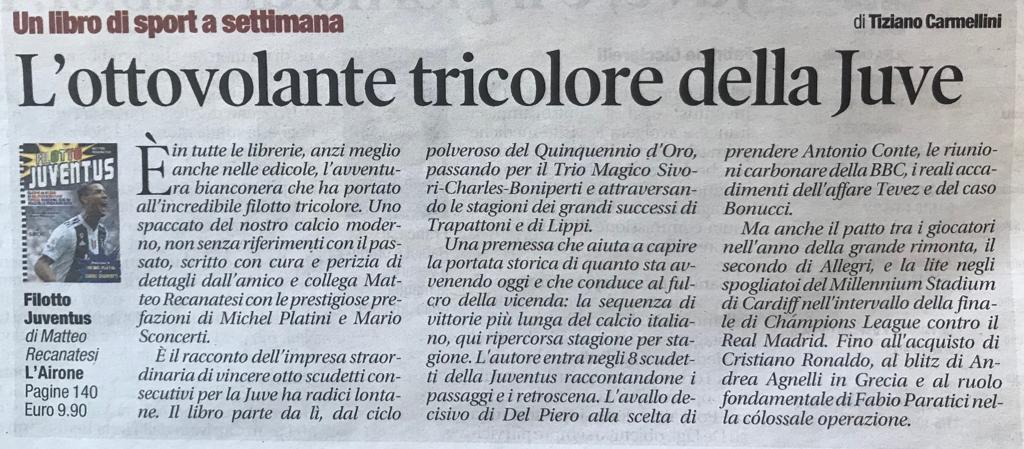 Un libro di sport a settimana

di Tiziano Carmellini

L'ottovolante tricolore della Juve

FILOTTO JUVENTUS

Filotto Juventus
di Matteo Recanatesi
L'Airone
Pagine 140
Euro 9.90

È in tutte le librerie, anzi meglio anche nelle edicole, l'avventura bianconera che ha portato all'incredibile filotto tricolore. Uno spaccato del nostro calcio moderno, non senza riferimenti con il passato, scritto con cura e perizia di dettagli dall'amico e collega Matteo Recanatesi con le prestigiose prefazioni di Michel Platini e Mario Sconcerti.

È il racconto dell'impresa straordinaria di vincere otto scudetti consecutivi per la Juve ha radici lontane. Il libro parte da lì, dal ciclo polveroso del Quinquennio d'Oro, passando per il Trio Magico Sivori-Charles-Boniperti e attraversando le stagioni dei grandi successi di Trapattoni e di Lippi.

Una premessa che aiuta a capire la portata storica di quanto sta avvenendo oggi e che conduce al fulcro della vicenda: la sequenza di vittorie più lunga del calcio italiano, qui ripercorsa stagione per stagione. L'autore entra negli 8 scudetti della Juventus raccontandone i passaggi e i retroscena. L'avallo decisivo di Del Piero alla scelta di prendere Antonio Conte, le riunioni carbonare della BBC, i reali accadimenti dell'affare Tevez e del caso Bonucci.

Ma anche il patto tra i giocatori nell'anno della grande rimonta, il secondo di Allegri, e la lite negli spogliatoi del Millennium Stadium di Cardiff nell'intervallo della finale di Champions League contro il Real Madrid. Fino all'acquisto di Cristiano Ronaldo, al blitz di Andrea Agnelli in Grecia e al ruolo fondamentale di Fabio Paratici nella colossale operazione.